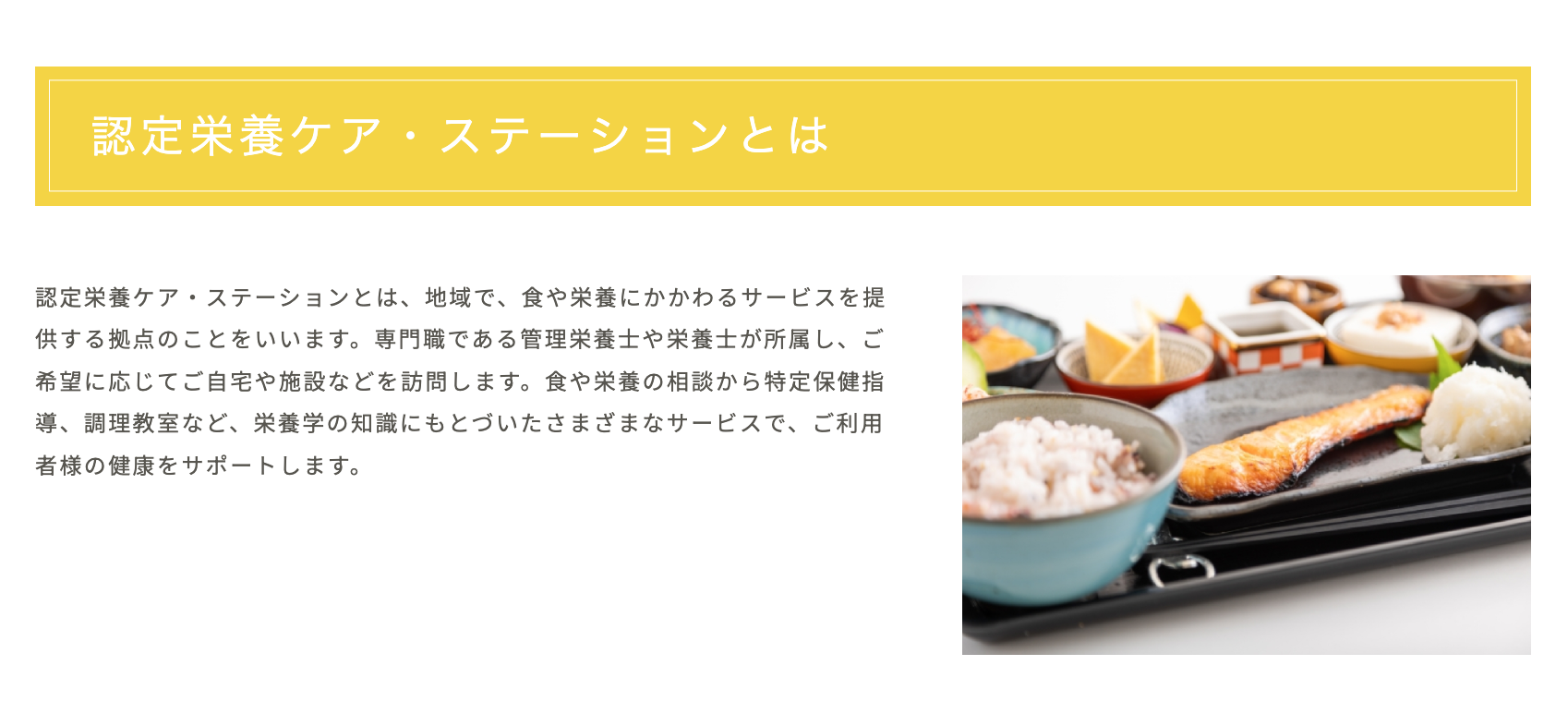 認定栄養ケア・ステーションとは

認定栄養ケア・ステーションとは、地域で、食や栄養にかかわるサービスを提供する拠点のことをいいます。専門職である管理栄養士や栄養士が所属し、ご希望に応じてご自宅や施設などを訪問します。食や栄養の相談から特定保健指導、調理教室など、栄養学の知識にもとづいたさまざまなサービスで、ご利用者様の健康をサポートします。